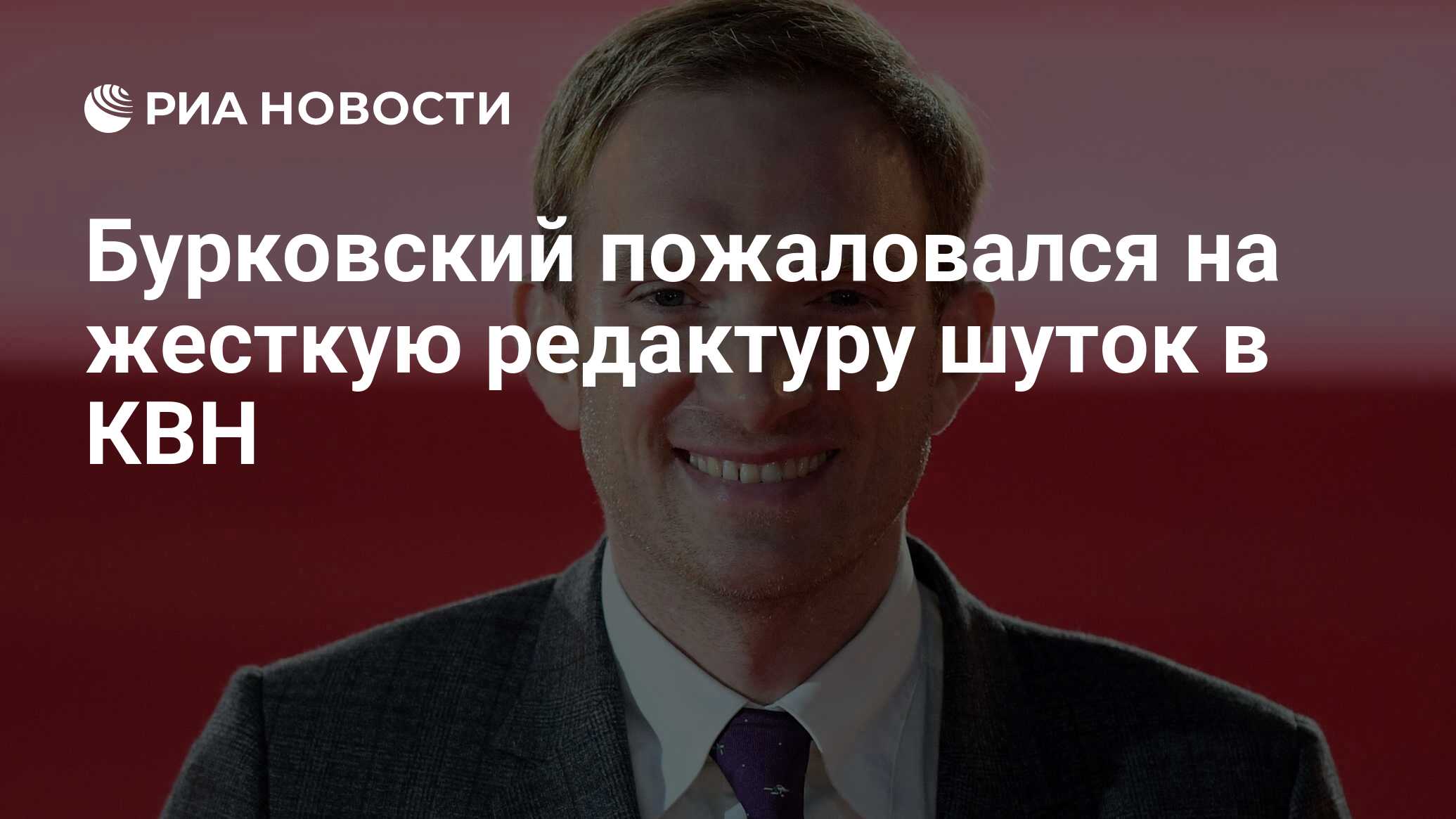 РИА НОВОСТИ

Бурковский пожаловался на жесткую редактуру шуток в КВН